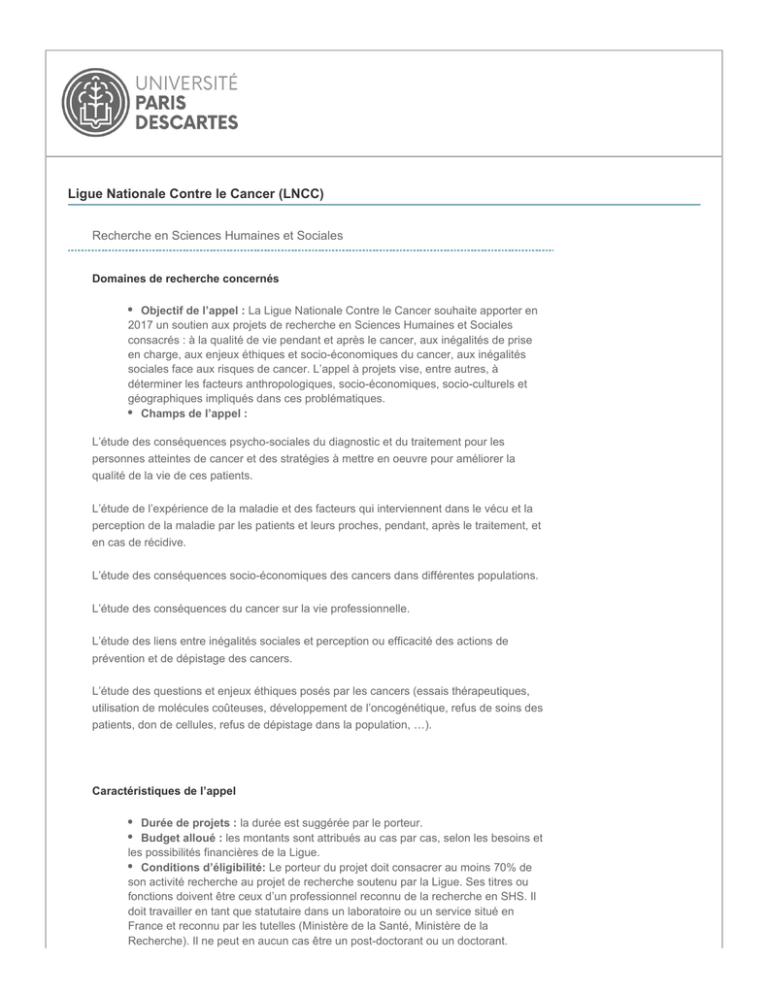 UNIVERSITÉ
PARIS
DESCARTES

Ligue Nationale Contre le Cancer (LNCC)

Recherche en Sciences Humaines et Sociales

Domaines de recherche concernés

• Objectif de l'appel : La Ligue Nationale Contre le Cancer souhaite apporter en 2017 un soutien aux projets de recherche en Sciences Humaines et Sociales consacrés : à la qualité de vie pendant et après le cancer, aux inégalités de prise en charge, aux enjeux éthiques et socio-économiques du cancer, aux inégalités sociales face aux risques de cancer. L'appel à projets vise, entre autres, à déterminer les facteurs anthropologiques, socio-économiques, socio-culturels et géographiques impliqués dans ces problématiques.
• Champs de l'appel :

L'étude des conséquences psycho-sociales du diagnostic et du traitement pour les personnes atteintes de cancer et des stratégies à mettre en oeuvre pour améliorer la qualité de la vie de ces patients.

L'étude de l'expérience de la maladie et des facteurs qui interviennent dans le vécu et la perception de la maladie par les patients et leurs proches, pendant, après le traitement, et en cas de récidive.

L'étude des conséquences socio-économiques des cancers dans différentes populations.

L'étude des conséquences du cancer sur la vie professionnelle.

L'étude des liens entre inégalités sociales et perception ou efficacité des actions de prévention et de dépistage des cancers.

L'étude des questions et enjeux éthiques posés par les cancers (essais thérapeutiques, utilisation de molécules coûteuses, développement de l'oncogénétique, refus de soins des patients, don de cellules, refus de dépistage dans la population, …).

Caractéristiques de l'appel

• Durée de projets : la durée est suggérée par le porteur.
• Budget alloué : les montants sont attribués au cas par cas, selon les besoins et les possibilités financières de la Ligue.
• Conditions d'éligibilité: Le porteur du projet doit consacrer au moins 70% de son activité recherche au projet de recherche soutenu par la Ligue. Ses titres ou fonctions doivent être ceux d'un professionnel reconnu de la recherche en SHS. Il doit travailler en tant que statutaire dans un laboratoire ou un service situé en France et reconnu par les tutelles (Ministère de la Santé, Ministère de la Recherche). Il ne peut en aucun cas être un post-doctorant ou un doctorant.